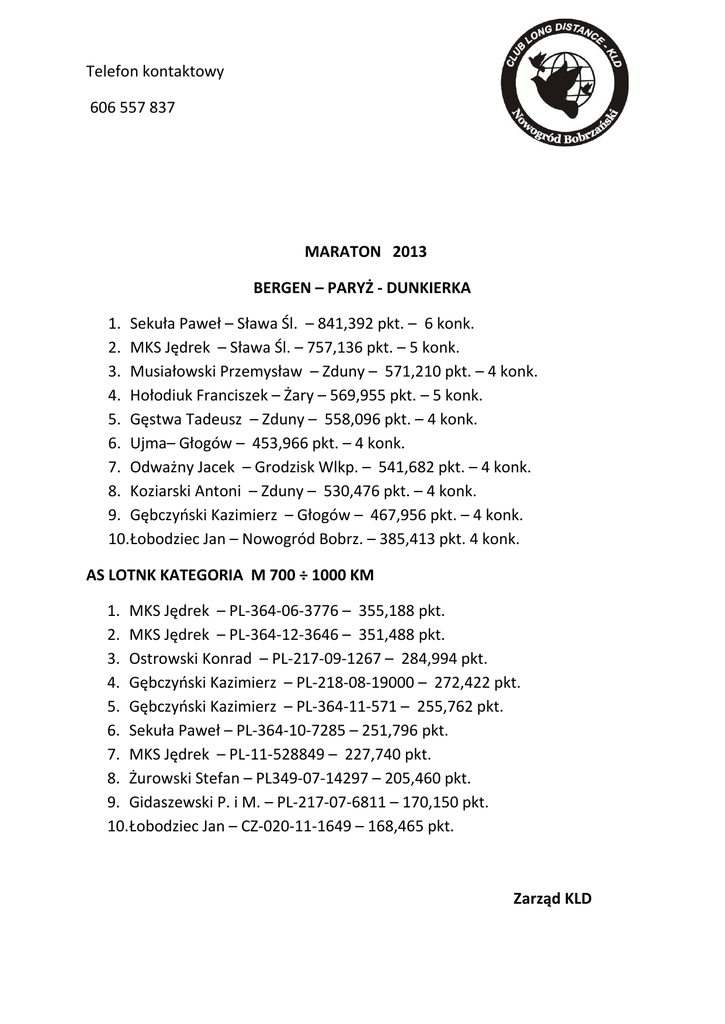 Telefon kontaktowy

606 557 837

CLUB LONG DISTANCE - KLD
Nowogród Bobrzański

MARATON 2013

BERGEN – PARYŻ - DUNKIERKA

1. Sekuła Paweł – Sława Śl. – 841,392 pkt. – 6 konk.
2. MKS Jędrek – Sława Śl. – 757,136 pkt. – 5 konk.
3. Musiałowski Przemysław – Zduny – 571,210 pkt. – 4 konk.
4. Hołodiuk Franciszek – Żary – 569,955 pkt. – 5 konk.
5. Gęstwa Tadeusz – Zduny – 558,096 pkt. – 4 konk.
6. Ujma– Głogów – 453,966 pkt. – 4 konk.
7. Odważny Jacek – Grodzisk Wlkp. – 541,682 pkt. – 4 konk.
8. Koziarski Antoni – Zduny – 530,476 pkt. – 4 konk.
9. Gębczyński Kazimierz – Głogów – 467,956 pkt. – 4 konk.
10. Łobodziec Jan – Nowogród Bobrz. – 385,413 pkt. 4 konk.

AS LOTNK KATEGORIA M 700 ÷ 1000 KM

1. MKS Jędrek – PL-364-06-3776 – 355,188 pkt.
2. MKS Jędrek – PL-364-12-3646 – 351,488 pkt.
3. Ostrowski Konrad – PL-217-09-1267 – 284,994 pkt.
4. Gębczyński Kazimierz – PL-218-08-19000 – 272,422 pkt.
5. Gębczyński Kazimierz – PL-364-11-571 – 255,762 pkt.
6. Sekuła Paweł – PL-364-10-7285 – 251,796 pkt.
7. MKS Jędrek – PL-11-528849 – 227,740 pkt.
8. Żurowski Stefan – PL349-07-14297 – 205,460 pkt.
9. Gidaszewski P. i M. – PL-217-07-6811 – 170,150 pkt.
10. Łobodziec Jan – CZ-020-11-1649 – 168,465 pkt.

Zarząd KLD